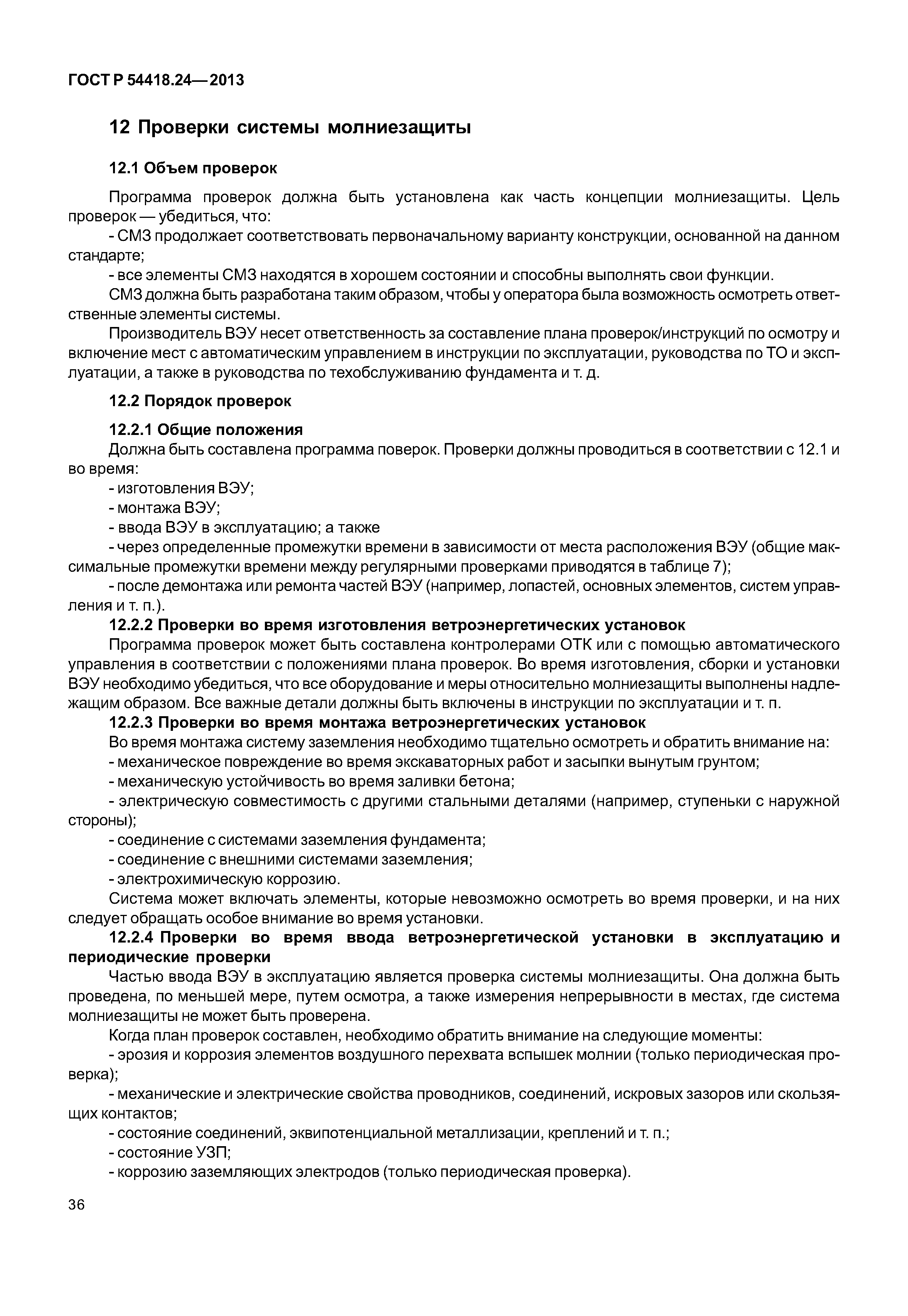 ГОСТ Р 54418.24—2013

12 Проверки системы молниезащиты

12.1 Объем проверок

Программа проверок должна быть установлена как часть концепции молниезащиты. Цель проверок — убедиться, что:

- СМЗ продолжает соответствовать первоначальному варианту конструкции, основанной на данном стандарте;

- все элементы СМЗ находятся в хорошем состоянии и способны выполнять свои функции.

СМЗ должна быть разработана таким образом, чтобы у оператора была возможность осмотреть ответственные элементы системы.

Производитель ВЭУ несет ответственность за составление плана проверок/инструкций по осмотру и включение мест с автоматическим управлением в инструкции по эксплуатации, руководства по ТО и эксплуатации, а также в руководства по техобслуживанию фундамента и т. д.

12.2 Порядок проверок

12.2.1 Общие положения

Должна быть составлена программа поверок. Проверки должны проводиться в соответствии с 12.1 и во время:

- изготовления ВЭУ;

- монтажа ВЭУ;

- ввода ВЭУ в эксплуатацию; а также

- через определенные промежутки времени в зависимости от места расположения ВЭУ (общие максимальные промежутки времени между регулярными проверками приводятся в таблице 7);

- после демонтажа или ремонта частей ВЭУ (например, лопастей, основных элементов, систем управления и т. п.).

12.2.2 Проверки во время изготовления ветроэнергетических установок

Программа проверок может быть составлена контролерами ОТК или с помощью автоматического управления в соответствии с положениями плана проверок. Во время изготовления, сборки и установки ВЭУ необходимо убедиться, что все оборудование и меры относительно молниезащиты выполнены надлежащим образом. Все важные детали должны быть включены в инструкции по эксплуатации и т. п.

12.2.3 Проверки во время монтажа ветроэнергетических установок

Во время монтажа систему заземления необходимо тщательно осмотреть и обратить внимание на:

- механическое повреждение во время экскаваторных работ и засыпки вынутым грунтом;

- механическую устойчивость во время заливки бетона;

- электрическую совместимость с другими стальными деталями (например, ступеньки с наружной стороны);

- соединение с системами заземления фундамента;

- соединение с внешними системами заземления;

- электрохимическую коррозию.

Система может включать элементы, которые невозможно осмотреть во время проверки, и на них следует обращать особое внимание во время установки.

12.2.4 Проверки во время ввода ветроэнергетической установки в эксплуатацию и периодические проверки

Частью ввода ВЭУ в эксплуатацию является проверка системы молниезащиты. Она должна быть проведена, по меньшей мере, путем осмотра, а также измерения непрерывности в местах, где система молниезащиты не может быть проверена.

Когда план проверок составлен, необходимо обратить внимание на следующие моменты:

- эрозия и коррозия элементов воздушного перехвата вспышек молнии (только периодическая проверка);

- механические и электрические свойства проводников, соединений, искровых зазоров или скользящих контактов;

- состояние соединений, эквипотенциальной металлизации, креплений и т. п.;

- состояние УЗП;

- коррозию заземляющих электродов (только периодическая проверка).

36